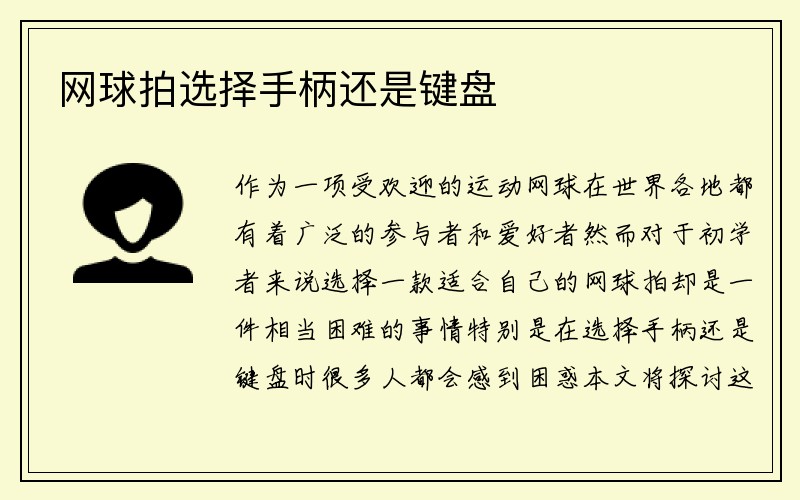 网球拍选择手柄还是键盘

作为一项受欢迎的运动网球在世界各地都有着广泛的参与者和爱好者然而对于初学者来说选择一款适合自己的网球拍却是一件相当困难的事情特别是在选择手柄还是键盘时很多人都会感到困惑本文将探讨这